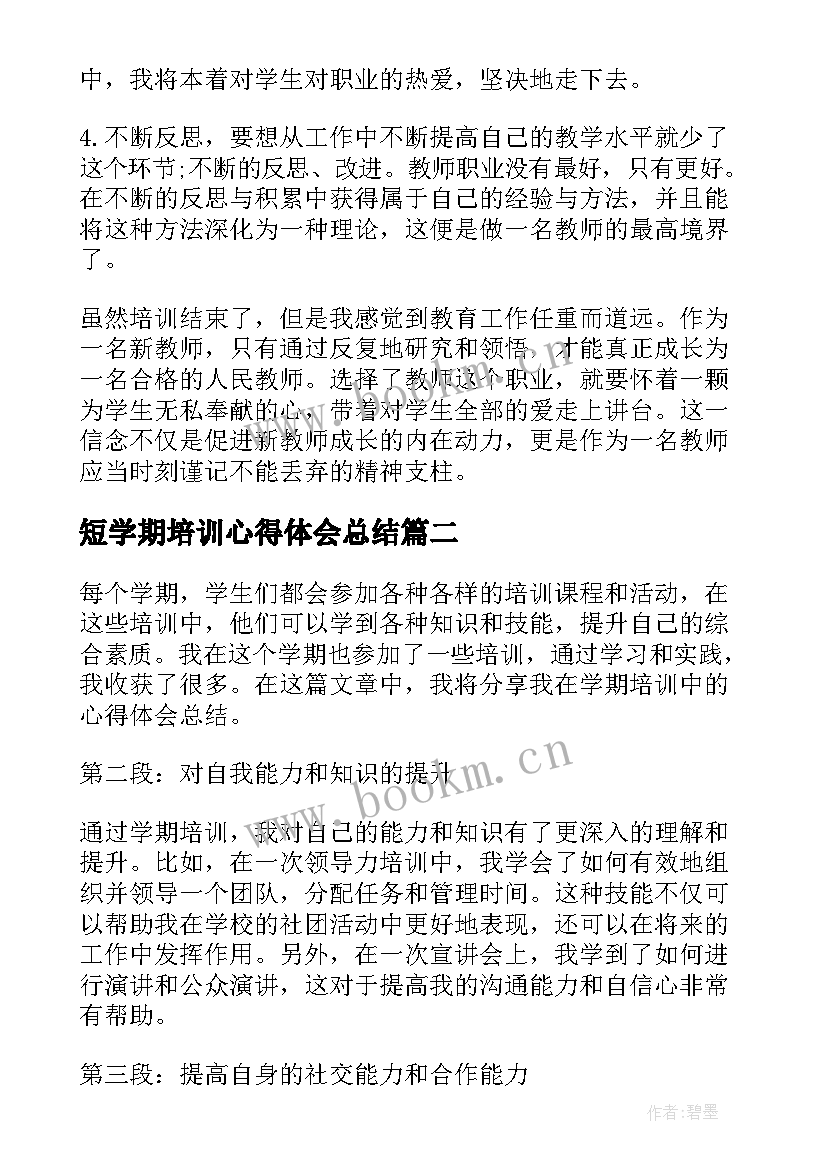 中，我将本着对学生对职业的热爱，坚决地走下去。

4.不断反思，要想从工作中不断提高自己的教学水平就少了这个环节;不断的反思、改进。教师职业没有最好，只有更好。在不断的反思与积累中获得属于自己的经验与方法，并且能将这种方法深化为一种理论，这便是做一名教师的最高境界了。

虽然培训结束了，但是我感觉到教育工作任重而道远。作为一名新教师，只有通过反复地研究和领悟，才能真正成长为一名合格的人民教师。选择了教师这个职业，就要怀着一颗为学生无私奉献的心，带着对学生全部的爱走上讲台。这一信念不仅是促进新教师成长的内在动力，更是作为一名教师应当时刻谨记不能丢弃的精神支柱。

短学期培训心得体会总结篇二

每个学期，学生们都会参加各种各样的培训课程和活动，在这些培训中，他们可以学到各种知识和技能，提升自己的综合素质。我在这个学期也参加了一些培训，通过学习和实践，我收获了很多。在这篇文章中，我将分享我在学期培训中的心得体会总结。

第二段：对自我能力和知识的提升

通过学期培训，我对自己的能力和知识有了更深入的理解和提升。比如，在一次领导力培训中，我学会了如何有效地组织并领导一个团队，分配任务和管理时间。这种技能不仅可以帮助我在学校的社团活动中更好地表现，还可以在将来的工作中发挥作用。另外，在一次宣讲会上，我学到了如何进行演讲和公众演讲，这对于提高我的沟通能力和自信心非常有帮助。

第三段：提高自身的社交能力和合作能力

www.bookm.cn

作者:碧墨